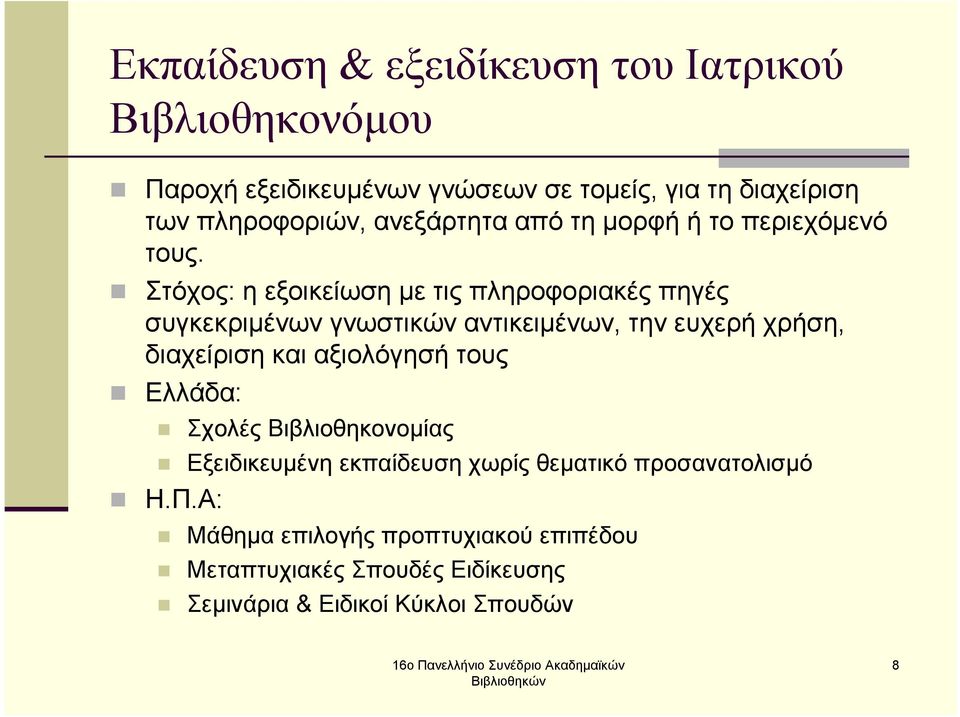 Εκπαίδευση & εξειδίκευση του Ιατρικού Βιβλιοθηκονόμου

Παροχή εξειδικευμένων γνώσεων σε τομείς, για τη διαχείριση των πληροφοριών, ανεξάρτητα από τη μορφή ή το περιεχόμενό τους.

Στόχος: η εξοικείωση με τις πληροφοριακές πηγές συγκεκριμένων γνωστικών αντικειμένων, την ευχερή χρήση, διαχείριση και αξιολόγησή τους

Ελλάδα:

Σχολές Βιβλιοθηκονομίας

Εξειδικευμένη εκπαίδευση χωρίς θεματικό προσανατολισμό

Η.Π.Α:

Μάθημα επιλογής προπτυχιακού επιπέδου

Μεταπτυχιακές Σπουδές Ειδίκευσης

Σεμινάρια & Ειδικοί Κύκλοι Σπουδών

16ο Πανελλήνιο Συνέδριο Ακαδημαϊκών Βιβλιοθηκών

8